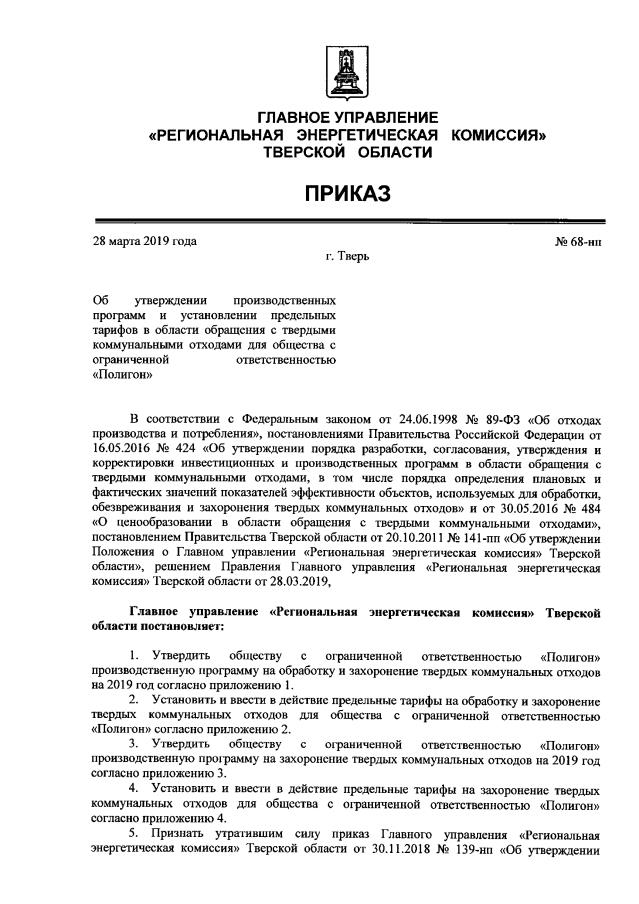 ГЛАВНОЕ УПРАВЛЕНИЕ
«РЕГИОНАЛЬНАЯ ЭНЕРГЕТИЧЕСКАЯ КОМИССИЯ»
ТВЕРСКОЙ ОБЛАСТИ

ПРИКАЗ

28 марта 2019 года № 68-нп

г. Тверь

Об утверждении производственных программ и установлении предельных тарифов в области обращения с твердыми коммунальными отходами для общества с ограниченной ответственностью «Полигон»

В соответствии с Федеральным законом от 24.06.1998 № 89-ФЗ «Об отходах производства и потребления», постановлениями Правительства Российской Федерации от 16.05.2016 № 424 «Об утверждении порядка разработки, согласования, утверждения и корректировки инвестиционных и производственных программ в области обращения с твердыми коммунальными отходами, в том числе порядка определения плановых и фактических значений показателей эффективности объектов, используемых для обработки, обезвреживания и захоронения твердых коммунальных отходов» и от 30.05.2016 № 484 «О ценообразовании в области обращения с твердыми коммунальными отходами», постановлением Правительства Тверской области от 20.10.2011 № 141-пп «Об утверждении Положения о Главном управлении «Региональная энергетическая комиссия» Тверской области», решением Правления Главного управления «Региональная энергетическая комиссия» Тверской области от 28.03.2019,

Главное управление «Региональная энергетическая комиссия» Тверской области постановляет:

1. Утвердить обществу с ограниченной ответственностью «Полигон» производственную программу на обработку и захоронение твердых коммунальных отходов на 2019 год согласно приложению 1.
2. Установить и ввести в действие предельные тарифы на обработку и захоронение твердых коммунальных отходов для общества с ограниченной ответственностью «Полигон» согласно приложению 2.
3. Утвердить обществу с ограниченной ответственностью «Полигон» производственную программу на захоронение твердых коммунальных отходов на 2019 год согласно приложению 3.
4. Установить и ввести в действие предельные тарифы на захоронение твердых коммунальных отходов для общества с ограниченной ответственностью «Полигон» согласно приложению 4.
5. Признать утратившим силу приказ Главного управления «Региональная энергетическая комиссия» Тверской области от 30.11.2018 № 139-нп «Об утверждении